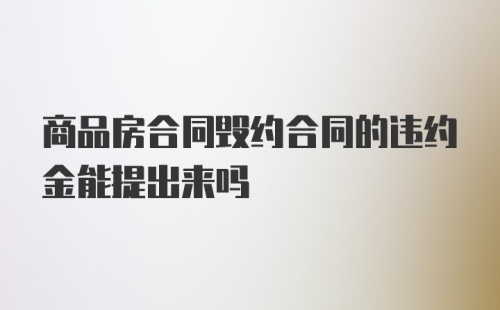 商品房合同毁约合同的违约金能提出来吗